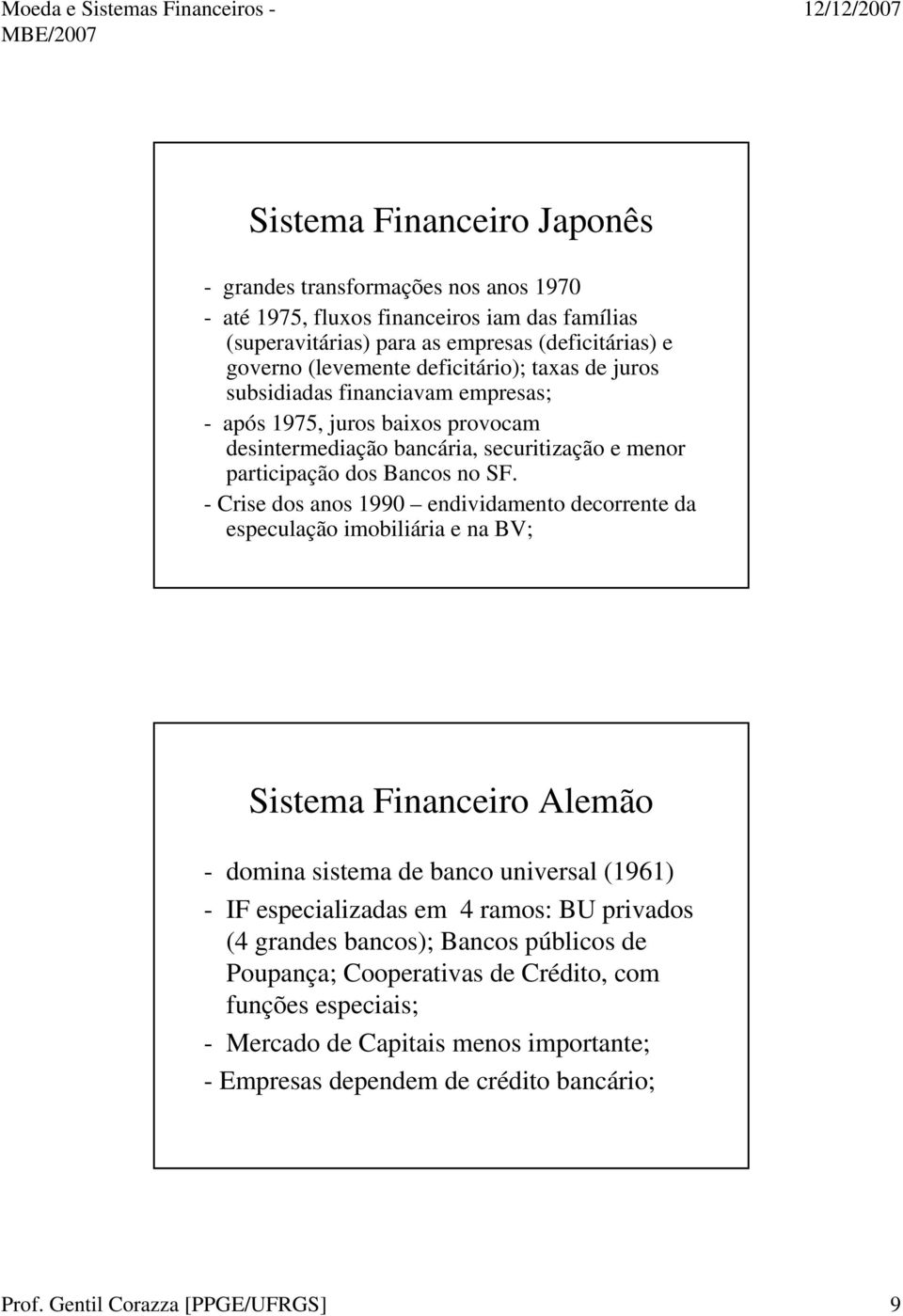 Moeda e Sistemas Financeiros - MBE/2007

12/12/2007

Sistema Financeiro Japonês

- grandes transformações nos anos 1970
- até 1975, fluxos financeiros iam das famílias (superavitárias) para as empresas (deficitárias) e governo (levemente deficitário); taxas de juros subsidiadas financiavam empresas;
- após 1975, juros baixos provocam desintermediação bancária, securitização e menor participação dos Bancos no SF.
- Crise dos anos 1990 – endividamento decorrente da especulação imobiliária e na BV;

Sistema Financeiro Alemão

- domina sistema de banco universal (1961)
- IF especializadas em 4 ramos: BU privados (4 grandes bancos); Bancos públicos de Poupança; Cooperativas de Crédito, com funções especiais;
- Mercado de Capitais menos importante;
- Empresas dependem de crédito bancário;

Prof. Gentil Corazza [PPGE/UFRGS]

9